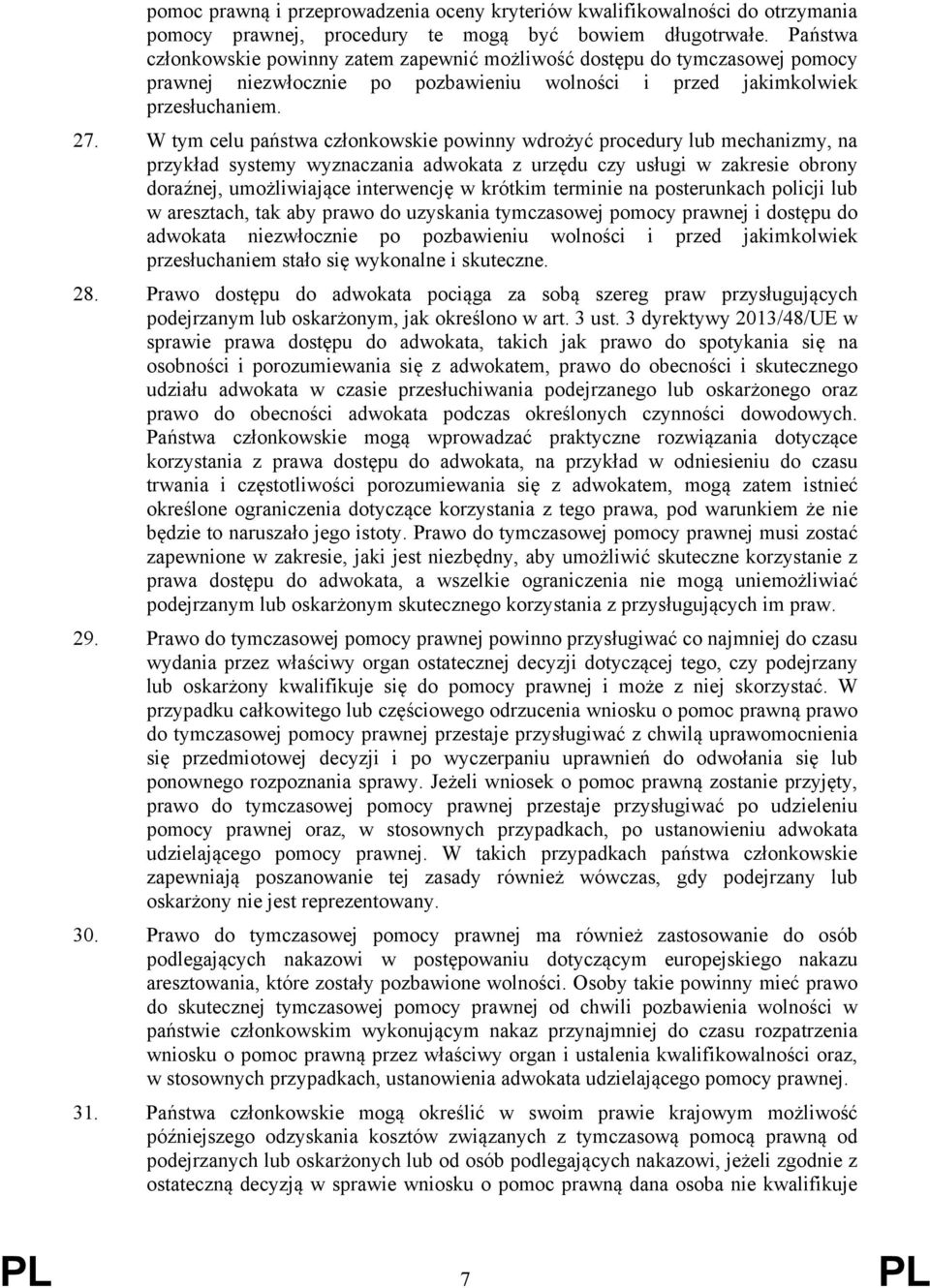 pomoc prawną i przeprowadzenia oceny kryteriów kwalifikowalności do otrzymania pomocy prawnej, procedury te mogą być bowiem długotrwałe. Państwa członkowskie powinny zatem zapewnić możliwość dostępu do tymczasowej pomocy prawnej niezwłocznie po pozbawieniu wolności i przed jakimkolwiek przesłuchaniem.

27. W tym celu państwa członkowskie powinny wdrożyć procedury lub mechanizmy, na przykład systemy wyznaczania adwokata z urzędu czy usługi w zakresie obrony doraźnej, umożliwiające interwencję w krótkim terminie na posterunkach policji lub w aresztach, tak aby prawo do uzyskania tymczasowej pomocy prawnej i dostępu do adwokata niezwłocznie po pozbawieniu wolności i przed jakimkolwiek przesłuchaniem stało się wykonalne i skuteczne.

28. Prawo dostępu do adwokata pociąga za sobą szereg praw przysługujących podejrzanym lub oskarżonym, jak określono w art. 3 ust. 3 dyrektywy 2013/48/UE w sprawie prawa dostępu do adwokata, takich jak prawo do spotykania się na osobności i porozumiewania się z adwokatem, prawo do obecności i skutecznego udziału adwokata w czasie przesłuchiwania podejrzanego lub oskarżonego oraz prawo do obecności adwokata podczas określonych czynności dowodowych. Państwa członkowskie mogą wprowadzać praktyczne rozwiązania dotyczące korzystania z prawa dostępu do adwokata, na przykład w odniesieniu do czasu trwania i częstotliwości porozumiewania się z adwokatem, mogą zatem istnieć określone ograniczenia dotyczące korzystania z tego prawa, pod warunkiem że nie będzie to naruszało jego istoty. Prawo do tymczasowej pomocy prawnej musi zostać zapewnione w zakresie, jaki jest niezbędny, aby umożliwić skuteczne korzystanie z prawa dostępu do adwokata, a wszelkie ograniczenia nie mogą uniemożliwiać podejrzanym lub oskarżonym skutecznego korzystania z przysługujących im praw.

29. Prawo do tymczasowej pomocy prawnej powinno przysługiwać co najmniej do czasu wydania przez właściwy organ ostatecznej decyzji dotyczącej tego, czy podejrzany lub oskarżony kwalifikuje się do pomocy prawnej i może z niej skorzystać. W przypadku całkowitego lub częściowego odrzucenia wniosku o pomoc prawną prawo do tymczasowej pomocy prawnej przestaje przysługiwać z chwilą uprawomocnienia się przedmiotowej decyzji i po wyczerpaniu uprawnień do odwołania się lub ponownego rozpoznania sprawy. Jeżeli wniosek o pomoc prawną zostanie przyjęty, prawo do tymczasowej pomocy prawnej przestaje przysługiwać po udzieleniu pomocy prawnej oraz, w stosownych przypadkach, po ustanowieniu adwokata udzielającego pomocy prawnej. W takich przypadkach państwa członkowskie zapewniają poszanowanie tej zasady również wówczas, gdy podejrzany lub oskarżony nie jest reprezentowany.

30. Prawo do tymczasowej pomocy prawnej ma również zastosowanie do osób podlegających nakazowi w postępowaniu dotyczącym europejskiego nakazu aresztowania, które zostały pozbawione wolności. Osoby takie powinny mieć prawo do skutecznej tymczasowej pomocy prawnej od chwili pozbawienia wolności w państwie członkowskim wykonującym nakaz przynajmniej do czasu rozpatrzenia wniosku o pomoc prawną przez właściwy organ i ustalenia kwalifikowalności oraz, w stosownych przypadkach, ustanowienia adwokata udzielającego pomocy prawnej.

31. Państwa członkowskie mogą określić w swoim prawie krajowym możliwość późniejszego odzyskania kosztów związanych z tymczasową pomocą prawną od podejrzanych lub oskarżonych lub od osób podlegających nakazowi, jeżeli zgodnie z ostateczną decyzją w sprawie wniosku o pomoc prawną dana osoba nie kwalifikuje

PL 7 PL